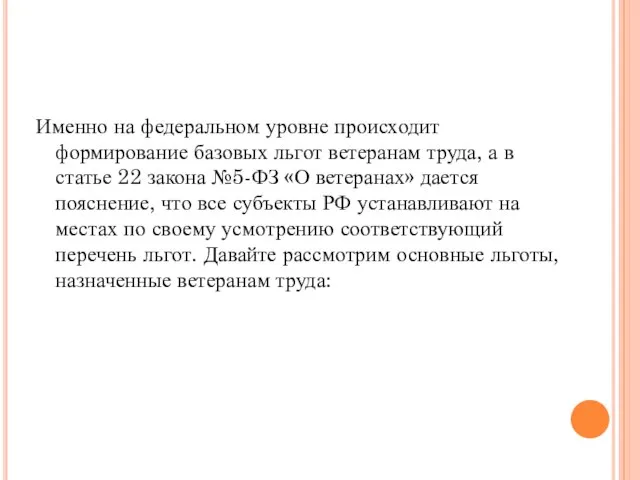 Именно на федеральном уровне происходит формирование базовых льгот ветеранам труда, а в статье 22 закона №5-ФЗ «О ветеранах» дается пояснение, что все субъекты РФ устанавливают на местах по своему усмотрению соответствующий перечень льгот. Давайте рассмотрим основные льготы, назначенные ветеранам труда: